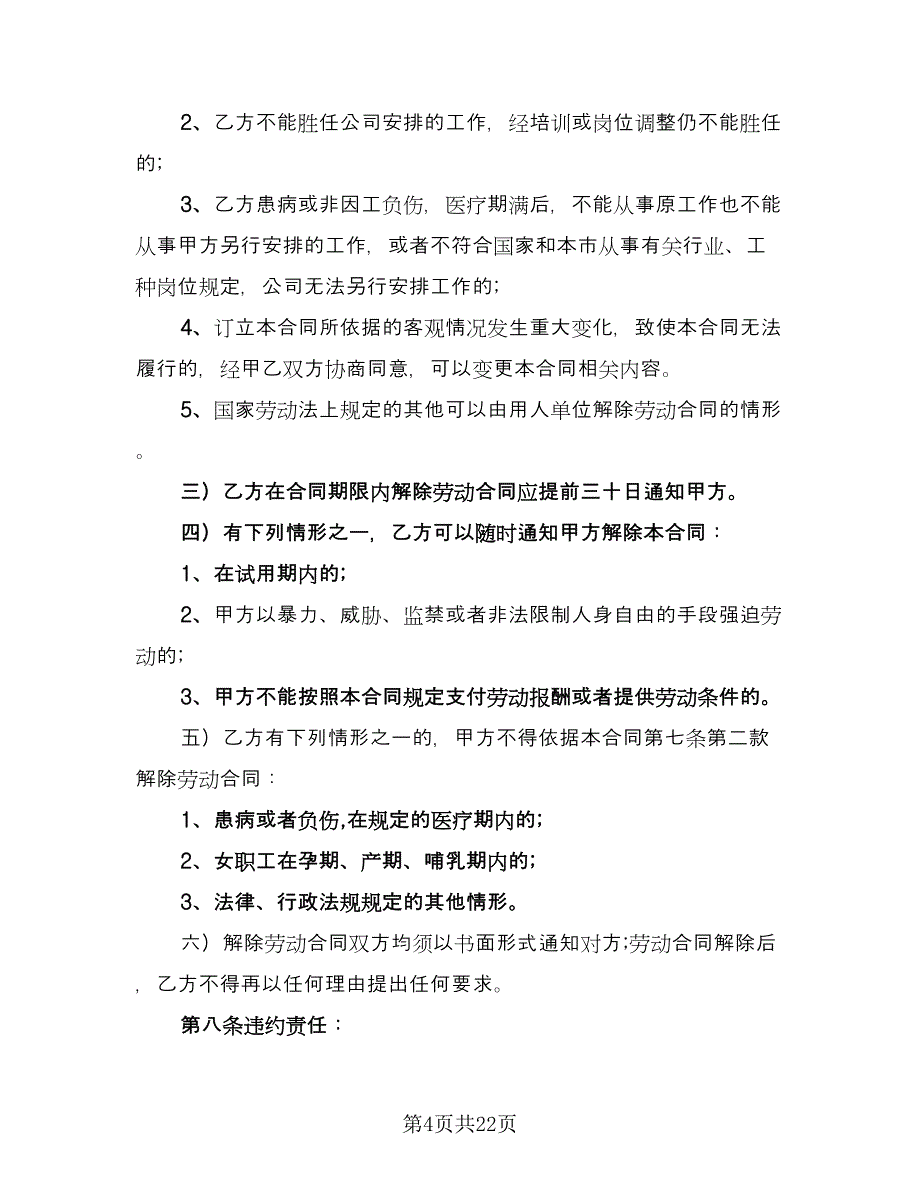 2、乙方不能胜任公司安排的工作，经培训或岗位调整仍不能胜任的；

3、乙方患病或非因工负伤，医疗期满后，不能从事原工作也不能从事甲方另行安排的工作，或者不符合国家和本市从事有关行业、工种岗位规定，公司无法另行安排工作的；

4、订立本合同所依据的客观情况发生重大变化，致使本合同无法履行的，经甲乙双方协商同意，可以变更本合同相关内容。

5、国家劳动法上规定的其他可以由用人单位解除劳动合同的情形。

三）乙方在合同期限内解除劳动合同应提前三十日通知甲方。

四）有下列情形之一，乙方可以随时通知甲方解除本合同：

1、在试用期内的；

2、甲方以暴力、威胁、监禁或者非法限制人身自由的手段强迫劳动的；

3、甲方不能按照本合同规定支付劳动报酬或者提供劳动条件的。

五）乙方有下列情形之一的，甲方不得依据本合同第七条第二款解除劳动合同：

1、患病或者负伤,在规定的医疗期内的；

2、女职工在孕期、产期、哺乳期内的；

3、法律、行政法规规定的其他情形。

六）解除劳动合同双方均须以书面形式通知对方;劳动合同解除后，乙方不得再以任何理由提出任何要求。

第八条违约责任：

第4页共22页